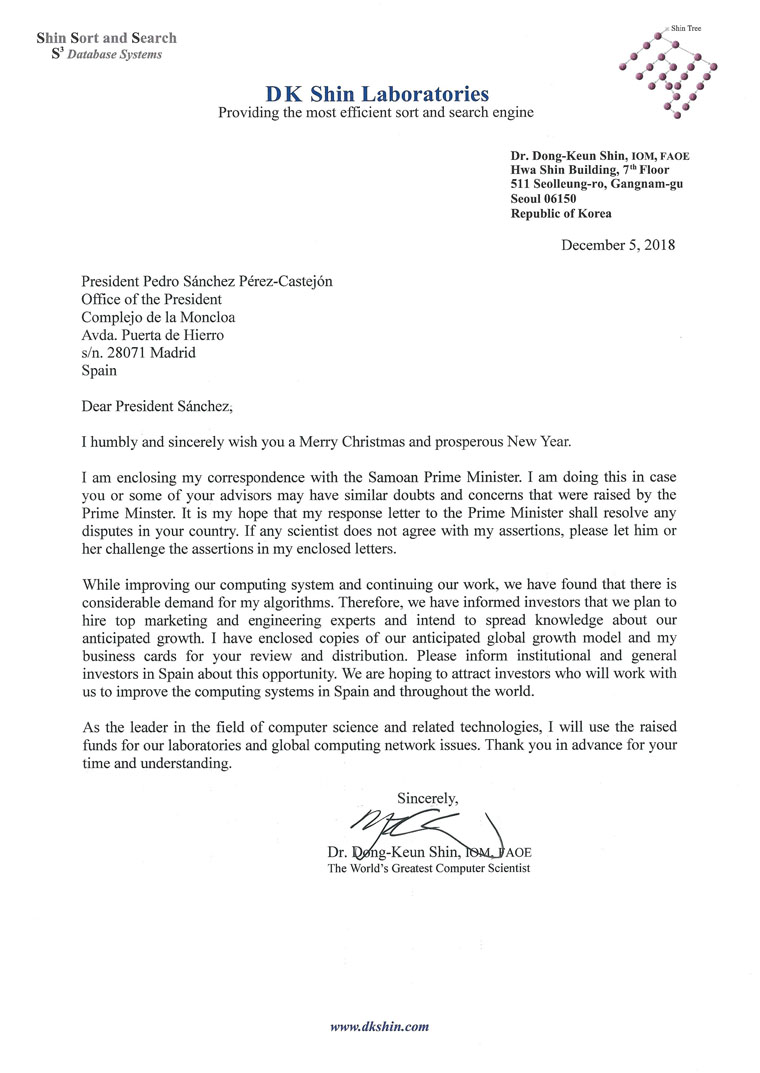 Shin Sort and Search
$S^3$ Database Systems

Shin Tree

DK Shin Laboratories
Providing the most efficient sort and search engine

Dr. Dong-Keun Shin, IOM, FAOE
Hwa Shin Building, $7^{th}$ Floor
511 Seolleung-ro, Gangnam-gu
Seoul 06150
Republic of Korea

December 5, 2018

President Pedro Sánchez Pérez-Castejón
Office of the President
Complejo de la Moncloa
Avda. Puerta de Hierro
s/n. 28071 Madrid
Spain

Dear President Sánchez,

I humbly and sincerely wish you a Merry Christmas and prosperous New Year.

I am enclosing my correspondence with the Samoan Prime Minister. I am doing this in case you or some of your advisors may have similar doubts and concerns that were raised by the Prime Minster. It is my hope that my response letter to the Prime Minister shall resolve any disputes in your country. If any scientist does not agree with my assertions, please let him or her challenge the assertions in my enclosed letters.

While improving our computing system and continuing our work, we have found that there is considerable demand for my algorithms. Therefore, we have informed investors that we plan to hire top marketing and engineering experts and intend to spread knowledge about our anticipated growth. I have enclosed copies of our anticipated global growth model and my business cards for your review and distribution. Please inform institutional and general investors in Spain about this opportunity. We are hoping to attract investors who will work with us to improve the computing systems in Spain and throughout the world.

As the leader in the field of computer science and related technologies, I will use the raised funds for our laboratories and global computing network issues. Thank you in advance for your time and understanding.

Sincerely,

Dr. Dong-Keun Shin, IOM, FAOE
The World's Greatest Computer Scientist

www.dkshin.com